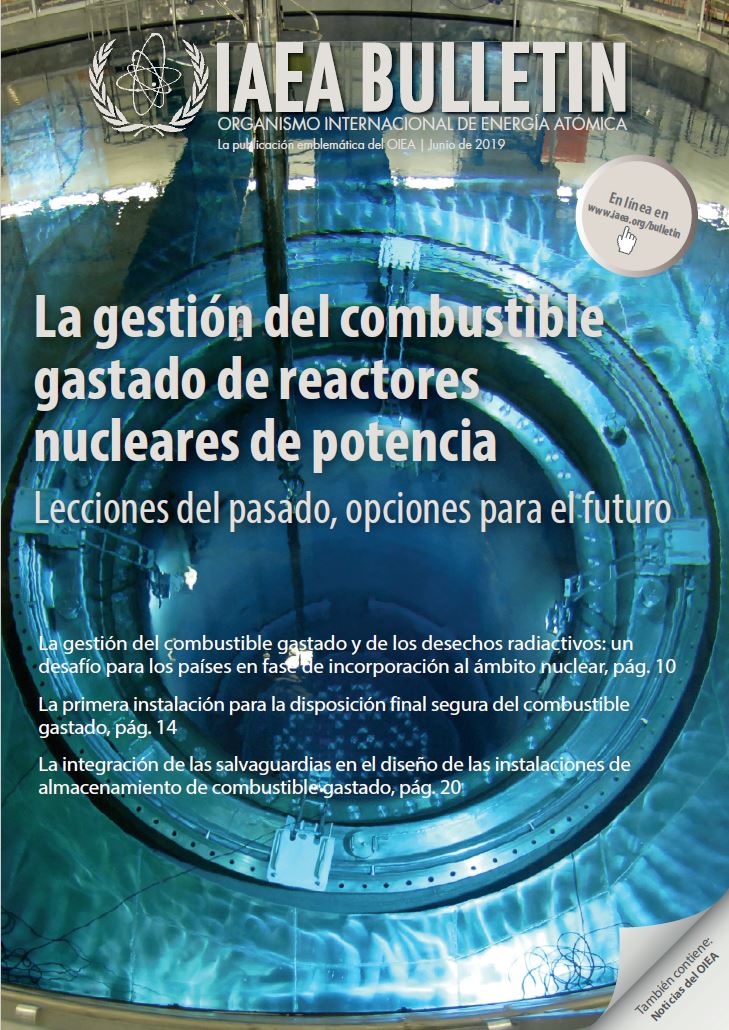 IAEA BULLETIN
ORGANISMO INTERNACIONAL DE ENERGÍA ATÓMICA
La publicación emblemática del OIEA | Junio de 2019

En línea en
www.iaea.org/bulletin

La gestión del combustible gastado de reactores nucleares de potencia
Lecciones del pasado, opciones para el futuro

La gestión del combustible gastado y de los desechos radiactivos: un desafío para los países en fase de incorporación al ámbito nuclear, pág. 10

La primera instalación para la disposición final segura del combustible gastado, pág. 14

La integración de las salvaguardias en el diseño de las instalaciones de almacenamiento de combustible gastado, pág. 20

También contiene:
Noticias del OIEA